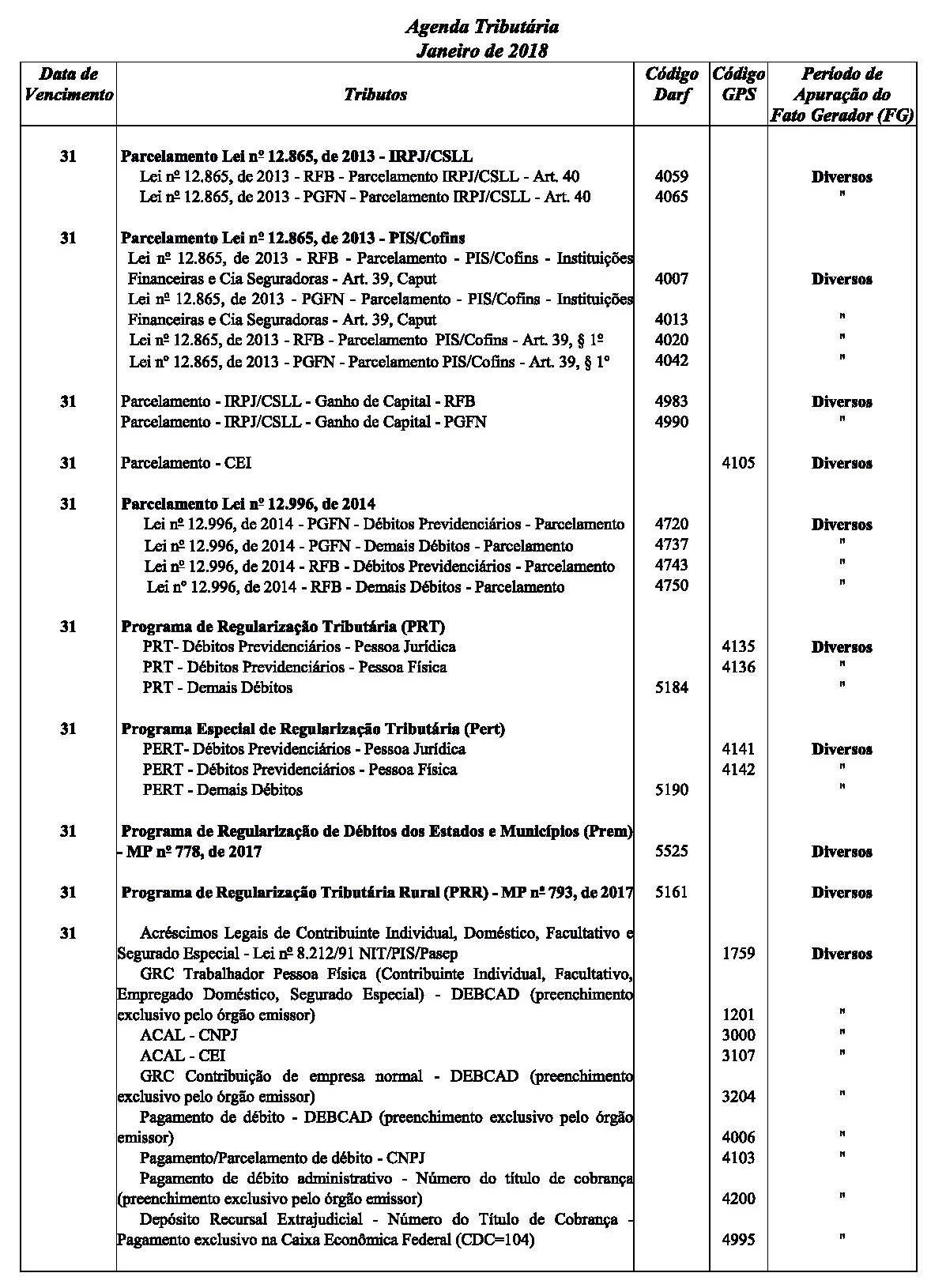 Agenda Tributária
Janeiro de 2018

| Data de Vencimento | Tributos | Código Darf | Código GPS | Período de Apuração do Fato Gerador (FG) |
|---|---|---|---|---|
| 31 | Parcelamento Lei nº 12.865, de 2013 - IRPJ/CSLL | | | |
| | Lei nº 12.865, de 2013 - RFB - Parcelamento IRPJ/CSLL - Art. 40 | 4059 | | Diversos |
| | Lei nº 12.865, de 2013 - PGFN - Parcelamento IRPJ/CSLL - Art. 40 | 4065 | | " |
| 31 | Parcelamento Lei nº 12.865, de 2013 - PIS/Cofins | | | |
| | Lei nº 12.865, de 2013 - RFB - Parcelamento - PIS/Cofins - Instituições Financeiras e Cia Seguradoras - Art. 39, Caput | 4007 | | Diversos |
| | Lei nº 12.865, de 2013 - PGFN - Parcelamento - PIS/Cofins - Instituições Financeiras e Cia Seguradoras - Art. 39, Caput | 4013 | | " |
| | Lei nº 12.865, de 2013 - RFB - Parcelamento PIS/Cofins - Art. 39, § 1º | 4020 | | " |
| | Lei nº 12.865, de 2013 - PGFN - Parcelamento PIS/Cofins - Art. 39, § 1º | 4042 | | " |
| 31 | Parcelamento - IRPJ/CSLL - Ganho de Capital - RFB | 4983 | | Diversos |
| | Parcelamento - IRPJ/CSLL - Ganho de Capital - PGFN | 4990 | | " |
| 31 | Parcelamento - CEI | | 4105 | Diversos |
| 31 | Parcelamento Lei nº 12.996, de 2014 | | | |
| | Lei nº 12.996, de 2014 - PGFN - Débitos Previdenciários - Parcelamento | 4720 | | Diversos |
| | Lei nº 12.996, de 2014 - PGFN - Demais Débitos - Parcelamento | 4737 | | " |
| | Lei nº 12.996, de 2014 - RFB - Débitos Previdenciários - Parcelamento | 4743 | | " |
| | Lei nº 12.996, de 2014 - RFB - Demais Débitos - Parcelamento | 4750 | | " |
| 31 | Programa de Regularização Tributária (PRT) | | | |
| | PRT- Débitos Previdenciários - Pessoa Jurídica | | 4135 | Diversos |
| | PRT - Débitos Previdenciários - Pessoa Física | | 4136 | " |
| | PRT - Demais Débitos | 5184 | | " |
| 31 | Programa Especial de Regularização Tributária (Pert) | | | |
| | PERT- Débitos Previdenciários - Pessoa Jurídica | | 4141 | Diversos |
| | PERT - Débitos Previdenciários - Pessoa Física | | 4142 | " |
| | PERT - Demais Débitos | 5190 | | " |
| 31 | Programa de Regularização de Débitos dos Estados e Municípios (Prem) - MP nº 778, de 2017 | 5525 | | Diversos |
| 31 | Programa de Regularização Tributária Rural (PRR) - MP nº 793, de 2017 | 5161 | | Diversos |
| 31 | Acréscimos Legais de Contribuinte Individual, Doméstico, Facultativo e Segurado Especial - Lei nº 8.212/91 NIT/PIS/Pasep | | 1759 | Diversos |
| | GRC Trabalhador Pessoa Física (Contribuinte Individual, Facultativo, Empregado Doméstico, Segurado Especial) - DEBCAD (preenchimento exclusivo pelo órgão emissor) | | 1201 | " |
| | ACAL - CNPJ | | 3000 | " |
| | ACAL - CEI | | 3107 | " |
| | GRC Contribuição de empresa normal - DEBCAD (preenchimento exclusivo pelo órgão emissor) | | 3204 | " |
| | Pagamento de débito - DEBCAD (preenchimento exclusivo pelo órgão emissor) | | 4006 | " |
| | Pagamento/Parcelamento de débito - CNPJ | | 4103 | " |
| | Pagamento de débito administrativo - Número do título de cobrança (preenchimento exclusivo pelo órgão emissor) | | 4200 | " |
| | Depósito Recursal Extrajudicial - Número do Título de Cobrança - Pagamento exclusivo na Caixa Econômica Federal (CDC=104) | | 4995 | " |